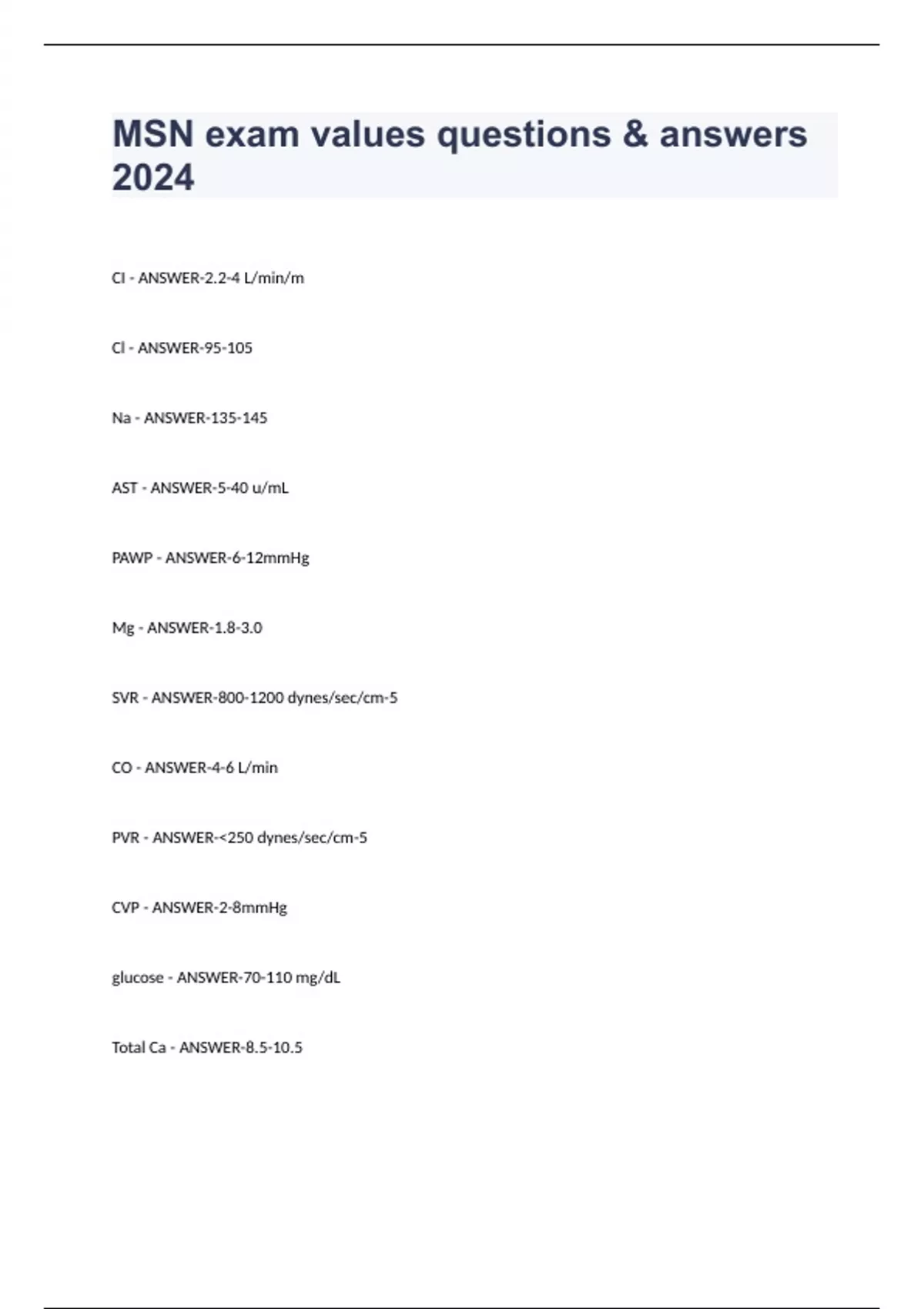 MSN exam values questions & answers 2024

CI - ANSWER-2.2-4 L/min/m

Cl - ANSWER-95-105

Na - ANSWER-135-145

AST - ANSWER-5-40 u/mL

PAWP - ANSWER-6-12mmHg

Mg - ANSWER-1.8-3.0

SVR - ANSWER-800-1200 dynes/sec/cm-5

CO - ANSWER-4-6 L/min

PVR - ANSWER-<250 dynes/sec/cm-5

CVP - ANSWER-2-8mmHg

glucose - ANSWER-70-110 mg/dL

Total Ca - ANSWER-8.5-10.5